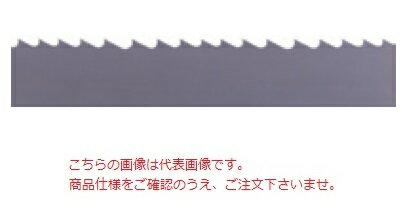 こちらの画像は代表画像です。
商品仕様をご確認のうえ、ご注文下さいませ。